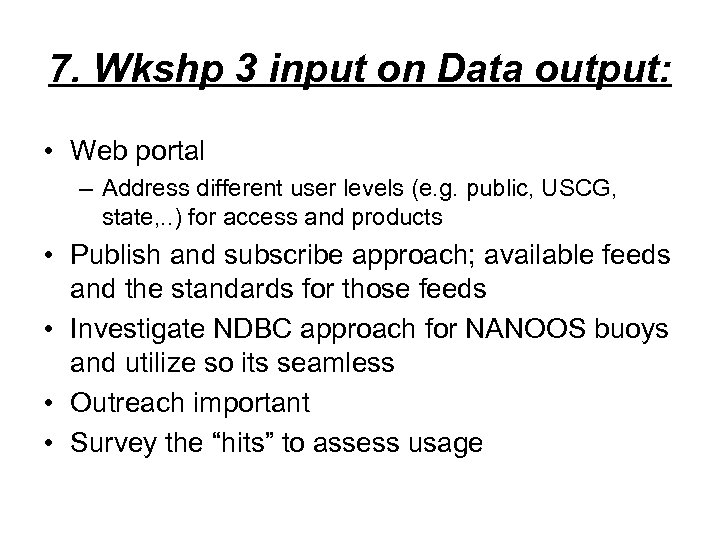 7. Wkshp 3 input on Data output:

• Web portal
– Address different user levels (e.g. public, USCG, state,..) for access and products
• Publish and subscribe approach; available feeds and the standards for those feeds
• Investigate NDBC approach for NANOOS buoys and utilize so its seamless
• Outreach important
• Survey the “hits” to assess usage